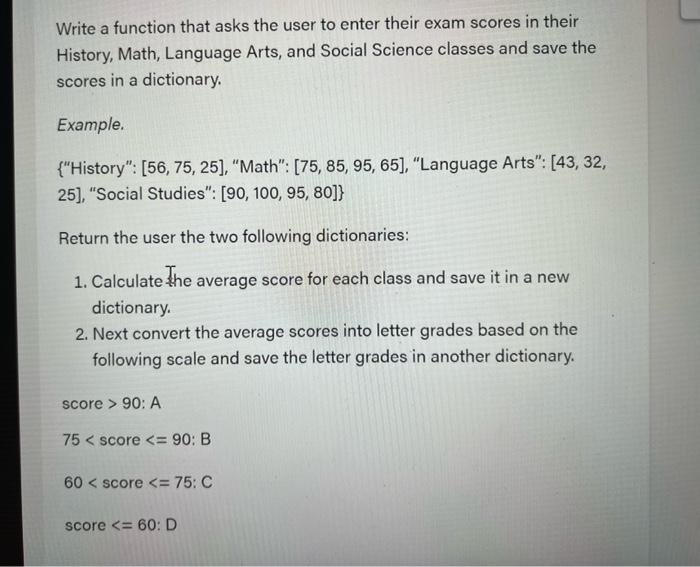 Write a function that asks the user to enter their exam scores in their History, Math, Language Arts, and Social Science classes and save the scores in a dictionary.

Example.

{"History": [56, 75, 25], "Math": [75, 85, 95, 65], "Language Arts": [43, 32, 25], "Social Studies": [90, 100, 95, 80]}

Return the user the two following dictionaries:

1. Calculate the average score for each class and save it in a new dictionary.
2. Next convert the average scores into letter grades based on the following scale and save the letter grades in another dictionary.

score > 90: A

75 < score <= 90: B

60 < score <= 75: C

score <= 60: D